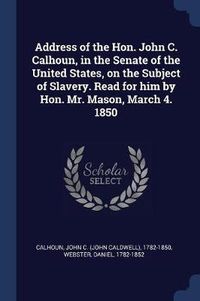 Address of the Hon. John C. Calhoun, in the Senate of the United States, on the Subject of Slavery. Read for him by Hon. Mr. Mason, March 4. 1850

Scholar
SELECT

CALHOUN, JOHN C. (JOHN CALDWELL), 1782-1850, WEBSTER, DANIEL, 1782-1852